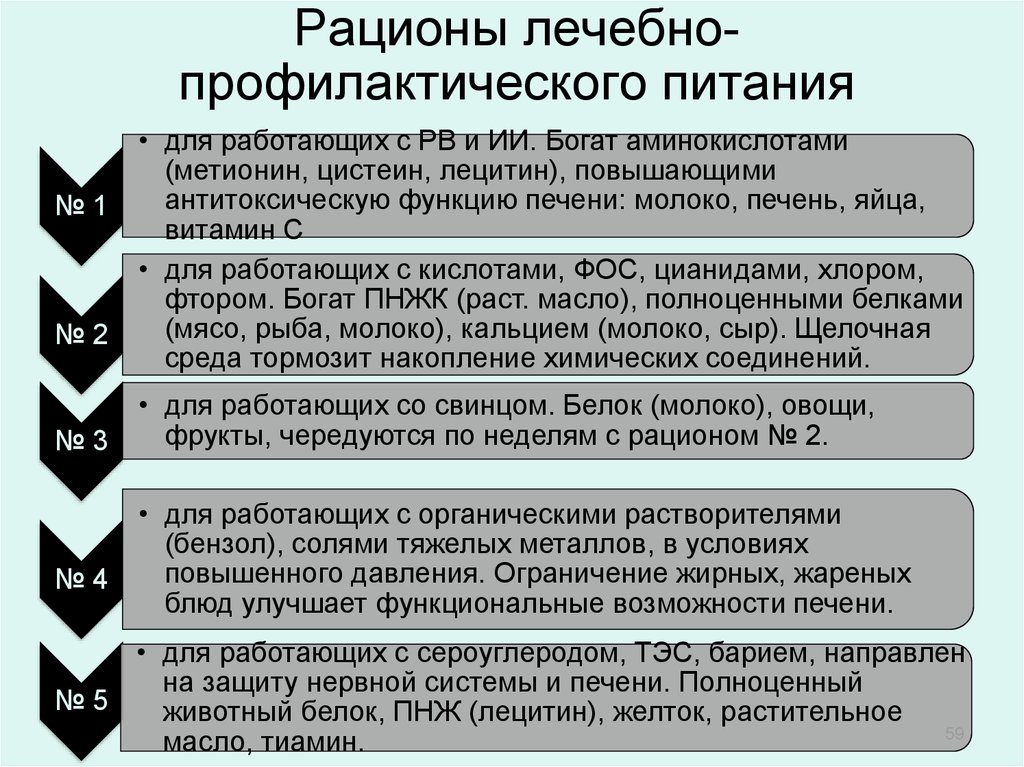 Рационы лечебно-профилактического питания

№ 1

• для работающих с РВ и ИИ. Богат аминокислотами (метионин, цистеин, лецитин), повышающими антитоксическую функцию печени: молоко, печень, яйца, витамин С

№ 2

• для работающих с кислотами, ФОС, цианидами, хлором, фтором. Богат ПНЖК (раст. масло), полноценными белками (мясо, рыба, молоко), кальцием (молоко, сыр). Щелочная среда тормозит накопление химических соединений.

№ 3

• для работающих со свинцом. Белок (молоко), овощи, фрукты, чередуются по неделям с рационом № 2.

№ 4

• для работающих с органическими растворителями (бензол), солями тяжелых металлов, в условиях повышенного давления. Ограничение жирных, жареных блюд улучшает функциональные возможности печени.

№ 5

• для работающих с сероуглеродом, ТЭС, барием, направлен на защиту нервной системы и печени. Полноценный животный белок, ПНЖ (лецитин), желток, растительное масло, тиамин.

59